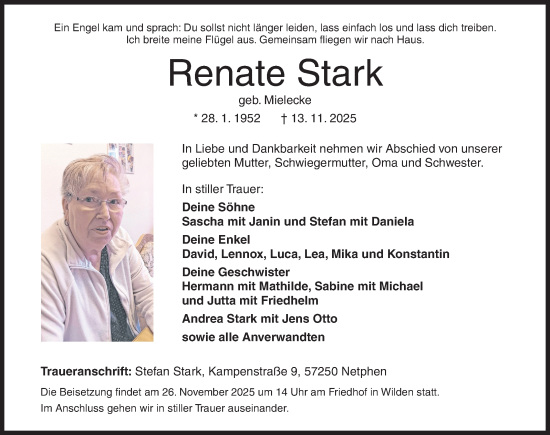 Ein Engel kam und sprach: Du sollst nicht länger leiden, lass einfach los und lass dich treiben.
Ich breite meine Flügel aus. Gemeinsam fliegen wir nach Haus.

Renate Stark

geb. Mielecke

* 28. 1. 1952 † 13. 11. 2025

In Liebe und Dankbarkeit nehmen wir Abschied von unserer geliebten Mutter, Schwiegermutter, Oma und Schwester.

In stiller Trauer:

Deine Söhne
Sascha mit Janin und Stefan mit Daniela

Deine Enkel
David, Lennox, Luca, Lea, Mika und Konstantin

Deine Geschwister
Hermann mit Mathilde, Sabine mit Michael
und Jutta mit Friedhelm

Andrea Stark mit Jens Otto

sowie alle Anverwandten

Traueranschrift: Stefan Stark, Kampenstraße 9, 57250 Netphen

Die Beisetzung findet am 26. November 2025 um 14 Uhr am Friedhof in Wilden statt.
Im Anschluss gehen wir in stiller Trauer auseinander.